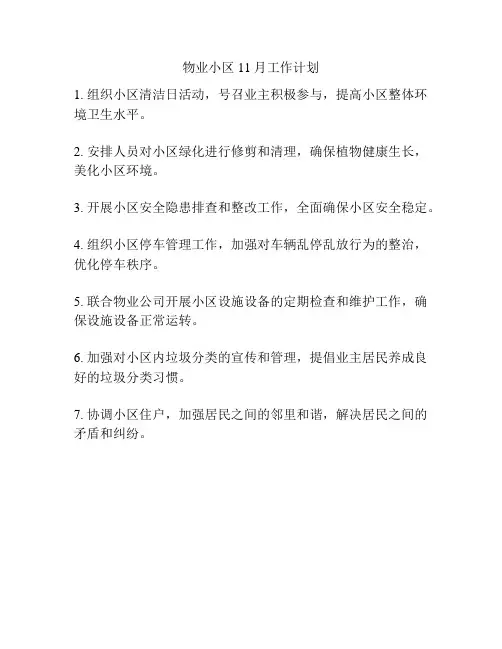 物业小区 11 月工作计划

1. 组织小区清洁日活动，号召业主积极参与，提高小区整体环境卫生水平。

2. 安排人员对小区绿化进行修剪和清理，确保植物健康生长，美化小区环境。

3. 开展小区安全隐患排查和整改工作，全面确保小区安全稳定。

4. 组织小区停车管理工作，加强对车辆乱停乱放行为的整治，优化停车秩序。

5. 联合物业公司开展小区设施设备的定期检查和维护工作，确保设施设备正常运转。

6. 加强对小区内垃圾分类的宣传和管理，提倡业主居民养成良好的垃圾分类习惯。

7. 协调小区住户，加强居民之间的邻里和谐，解决居民之间的矛盾和纠纷。